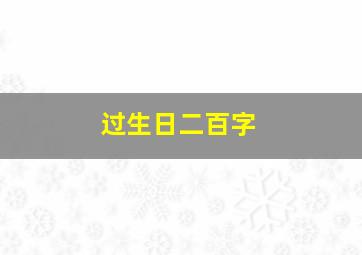 过生日二百字